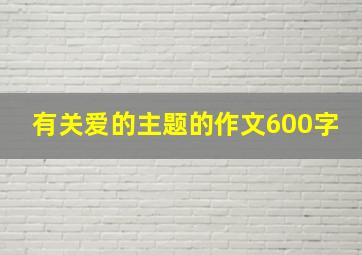 有关爱的主题的作文600字